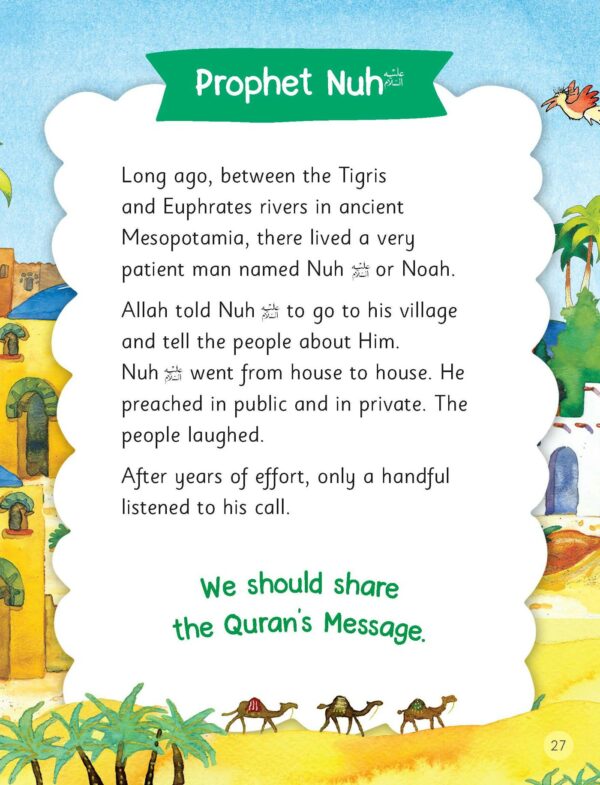 Prophet Nuh عليه السلام

Long ago, between the Tigris and Euphrates rivers in ancient Mesopotamia, there lived a very patient man named Nuh عليه السلام or Noah.

Allah told Nuh عليه السلام to go to his village and tell the people about Him. Nuh عليه السلام went from house to house. He preached in public and in private. The people laughed.

After years of effort, only a handful listened to his call.

We should share the Quran's Message.

27